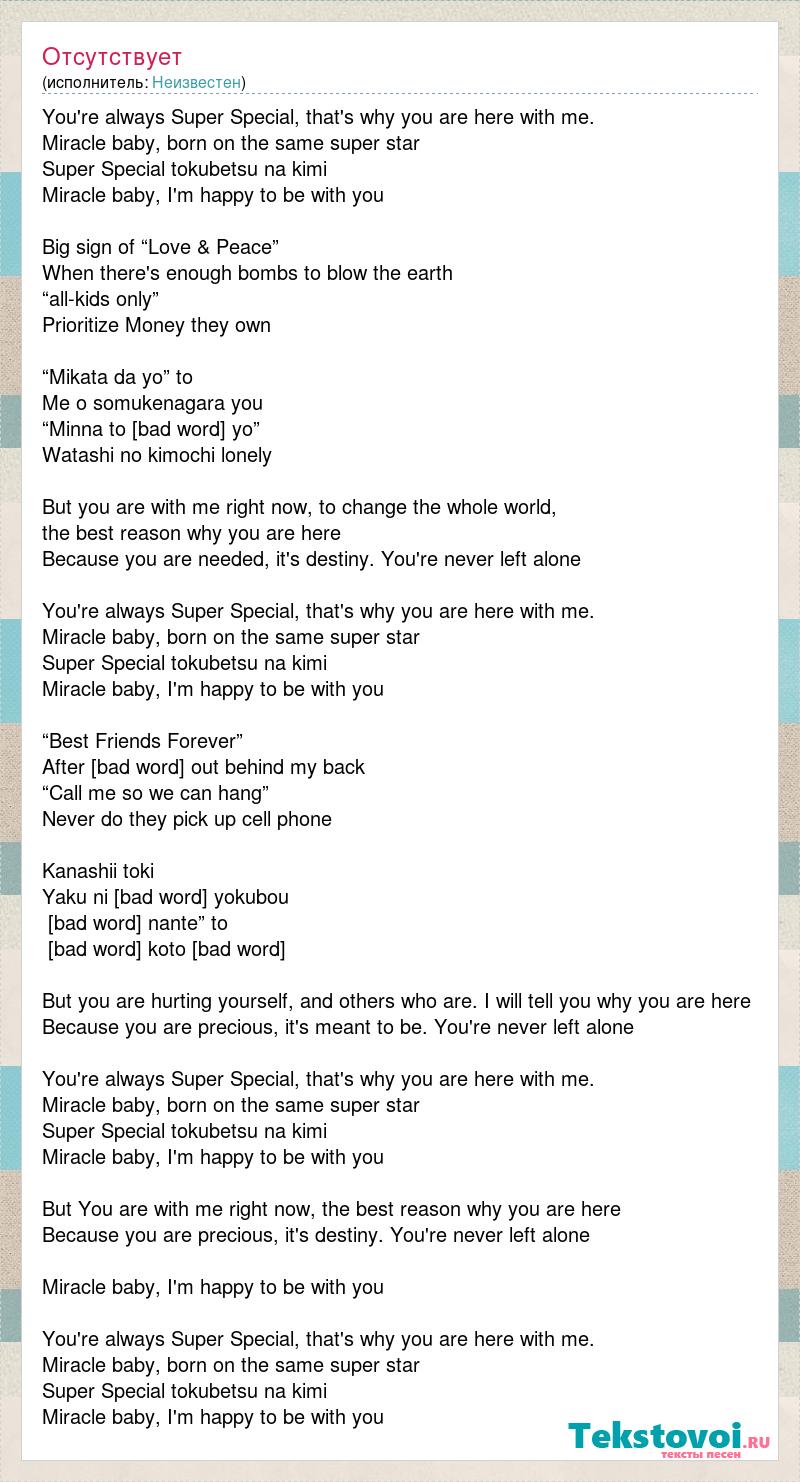 Отсутствует
(исполнитель: Неизвестен)

You're always Super Special, that's why you are here with me.
Miracle baby, born on the same super star
Super Special tokubetsu na kimi
Miracle baby, I'm happy to be with you

Big sign of “Love & Peace”
When there's enough bombs to blow the earth
“all-kids only”
Prioritize Money they own

“Mikata da yo” to
Me o somukenagara you
“Minna to [bad word] yo”
Watashi no kimochi lonely

But you are with me right now, to change the whole world,
the best reason why you are here
Because you are needed, it's destiny. You're never left alone

You're always Super Special, that's why you are here with me.
Miracle baby, born on the same super star
Super Special tokubetsu na kimi
Miracle baby, I'm happy to be with you

“Best Friends Forever”
After [bad word] out behind my back
“Call me so we can hang”
Never do they pick up cell phone

Kanashii toki
Yaku ni [bad word] yokubou
[bad word] nante” to
[bad word] koto [bad word]

But you are hurting yourself, and others who are. I will tell you why you are here
Because you are precious, it's meant to be. You're never left alone

You're always Super Special, that's why you are here with me.
Miracle baby, born on the same super star
Super Special tokubetsu na kimi
Miracle baby, I'm happy to be with you

But You are with me right now, the best reason why you are here
Because you are precious, it's destiny. You're never left alone

Miracle baby, I'm happy to be with you

You're always Super Special, that's why you are here with me.
Miracle baby, born on the same super star
Super Special tokubetsu na kimi
Miracle baby, I'm happy to be with you

Tekstovoi.ru
тексты песен